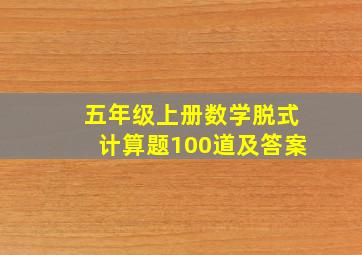 五年级上册数学脱式计算题100道及答案